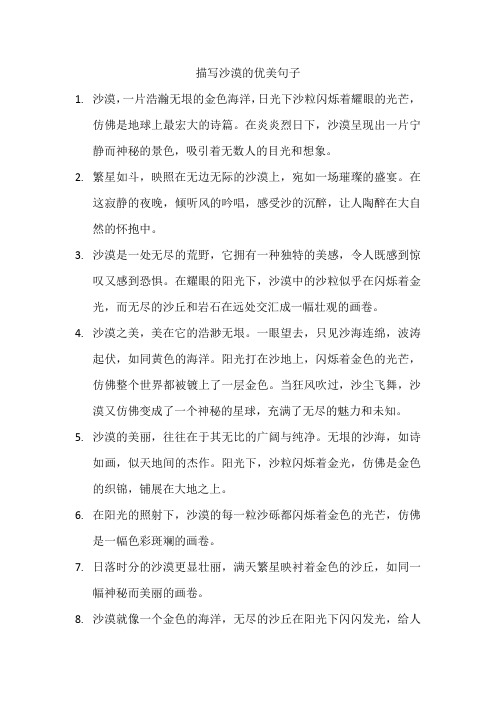 描写沙漠的优美句子

1. 沙漠，一片浩瀚无垠的金色海洋，日光下沙粒闪烁着耀眼的光芒，仿佛是地球上最宏大的诗篇。在炎炎烈日下，沙漠呈现出一片宁静而神秘的景色，吸引着无数人的目光和想象。

2. 繁星如斗，映照在无边无际的沙漠上，宛如一场璀璨的盛宴。在这寂静的夜晚，倾听风的吟唱，感受沙的沉醉，让人陶醉在大自然的怀抱中。

3. 沙漠是一处无尽的荒野，它拥有一种独特的美感，令人既感到惊叹又感到恐惧。在耀眼的阳光下，沙漠中的沙粒似乎在闪烁着金光，而无尽的沙丘和岩石在远处交汇成一幅壮观的画卷。

4. 沙漠之美，美在它的浩渺无垠。一眼望去，只见沙海连绵，波涛起伏，如同黄色的海洋。阳光打在沙地上，闪烁着金色的光芒，仿佛整个世界都被镀上了一层金色。当狂风吹过，沙尘飞舞，沙漠又仿佛变成了一个神秘的星球，充满了无尽的魅力和未知。

5. 沙漠的美丽，往往在于其无比的广阔与纯净。无垠的沙海，如诗如画，似天地间的杰作。阳光下，沙粒闪烁着金光，仿佛是金色的织锦，铺展在大地之上。

6. 在阳光的照射下，沙漠的每一粒沙砾都闪烁着金色的光芒，仿佛是一幅色彩斑斓的画卷。

7. 日落时分的沙漠更显壮丽，满天繁星映衬着金色的沙丘，如同一幅神秘而美丽的画卷。

8. 沙漠就像一个金色的海洋，无尽的沙丘在阳光下闪闪发光，给人